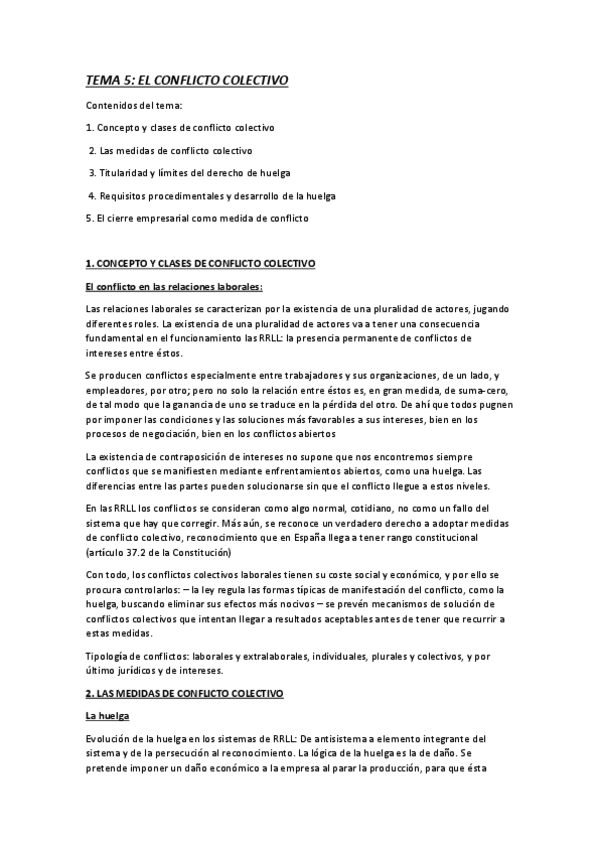 TEMA 5: EL CONFLICTO COLECTIVO

Contenidos del tema:

1. Concepto y clases de conflicto colectivo

2. Las medidas de conflicto colectivo

3. Titularidad y límites del derecho de huelga

4. Requisitos procedimentales y desarrollo de la huelga

5. El cierre empresarial como medida de conflicto

1. CONCEPTO Y CLASES DE CONFLICTO COLECTIVO

El conflicto en las relaciones laborales:

Las relaciones laborales se caracterizan por la existencia de una pluralidad de actores, jugando diferentes roles. La existencia de una pluralidad de actores va a tener una consecuencia fundamental en el funcionamiento las RRLL: la presencia permanente de conflictos de intereses entre éstos.

Se producen conflictos especialmente entre trabajadores y sus organizaciones, de un lado, y empleadores, por otro; pero no solo la relación entre éstos es, en gran medida, de suma-cero, de tal modo que la ganancia de uno se traduce en la pérdida del otro. De ahí que todos pugnen por imponer las condiciones y las soluciones más favorables a sus intereses, bien en los procesos de negociación, bien en los conflictos abiertos

La existencia de contraposición de intereses no supone que nos encontremos siempre conflictos que se manifiesten mediante enfrentamientos abiertos, como una huelga. Las diferencias entre las partes pueden solucionarse sin que el conflicto llegue a estos niveles.

En las RRLL los conflictos se consideran como algo normal, cotidiano, no como un fallo del sistema que hay que corregir. Más aún, se reconoce un verdadero derecho a adoptar medidas de conflicto colectivo, reconocimiento que en España llega a tener rango constitucional (artículo 37.2 de la Constitución)

Con todo, los conflictos colectivos laborales tienen su coste social y económico, y por ello se procura controlarlos: – la ley regula las formas típicas de manifestación del conflicto, como la huelga, buscando eliminar sus efectos más nocivos – se prevén mecanismos de solución de conflictos colectivos que intentan llegar a resultados aceptables antes de tener que recurrir a estas medidas.

Tipología de conflictos: laborales y extralaborales, individuales, plurales y colectivos, y por último jurídicos y de intereses.

2. LAS MEDIDAS DE CONFLICTO COLECTIVO

La huelga

Evolución de la huelga en los sistemas de RRLL: De antisistema a elemento integrante del sistema y de la persecución al reconocimiento. La lógica de la huelga es la de daño. Se pretende imponer un daño económico a la empresa al parar la producción, para que ésta